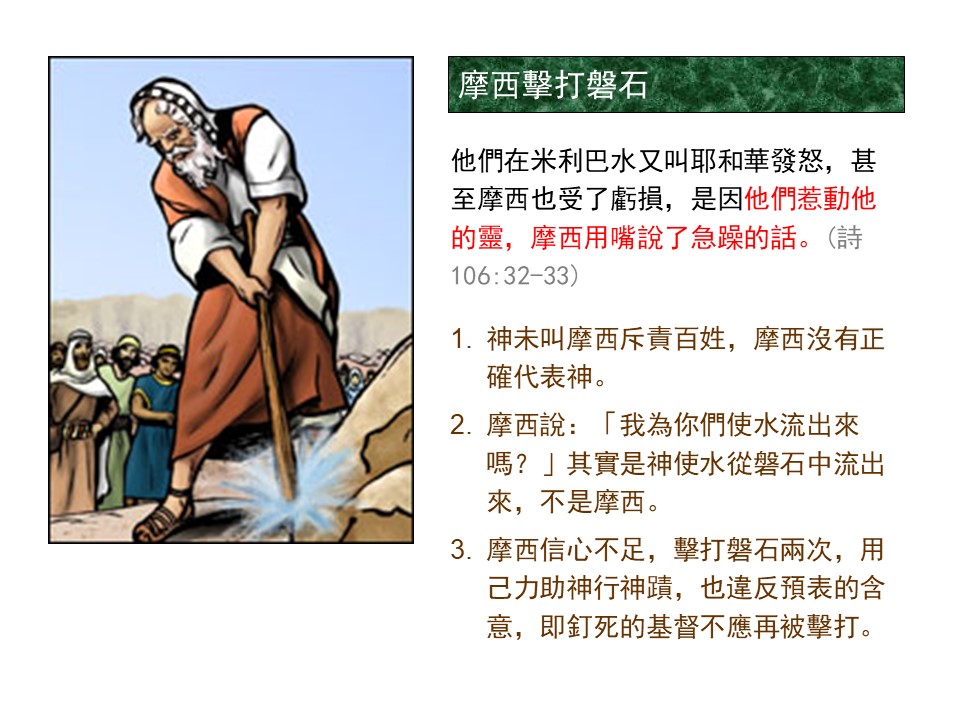 摩西擊打磐石

他們在米利巴水又叫耶和華發怒，甚至摩西也受了虧損，是因他們惹動他的靈，摩西用嘴說了急躁的話。(詩106:32-33)

1. 神未叫摩西斥責百姓，摩西沒有正確代表神。

2. 摩西說：「我為你們使水流出來嗎？」其實是神使水從磐石中流出來，不是摩西。

3. 摩西信心不足，擊打磐石兩次，用己力助神行神蹟，也違反預表的含意，即釘死的基督不應再被擊打。